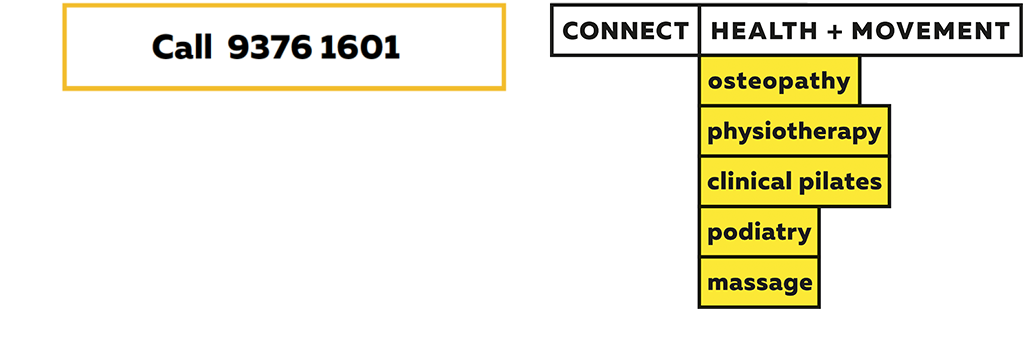 Call 9376 1601

CONNECT HEALTH + MOVEMENT

osteopathy
physiotherapy
clinical pilates
podiatry
massage